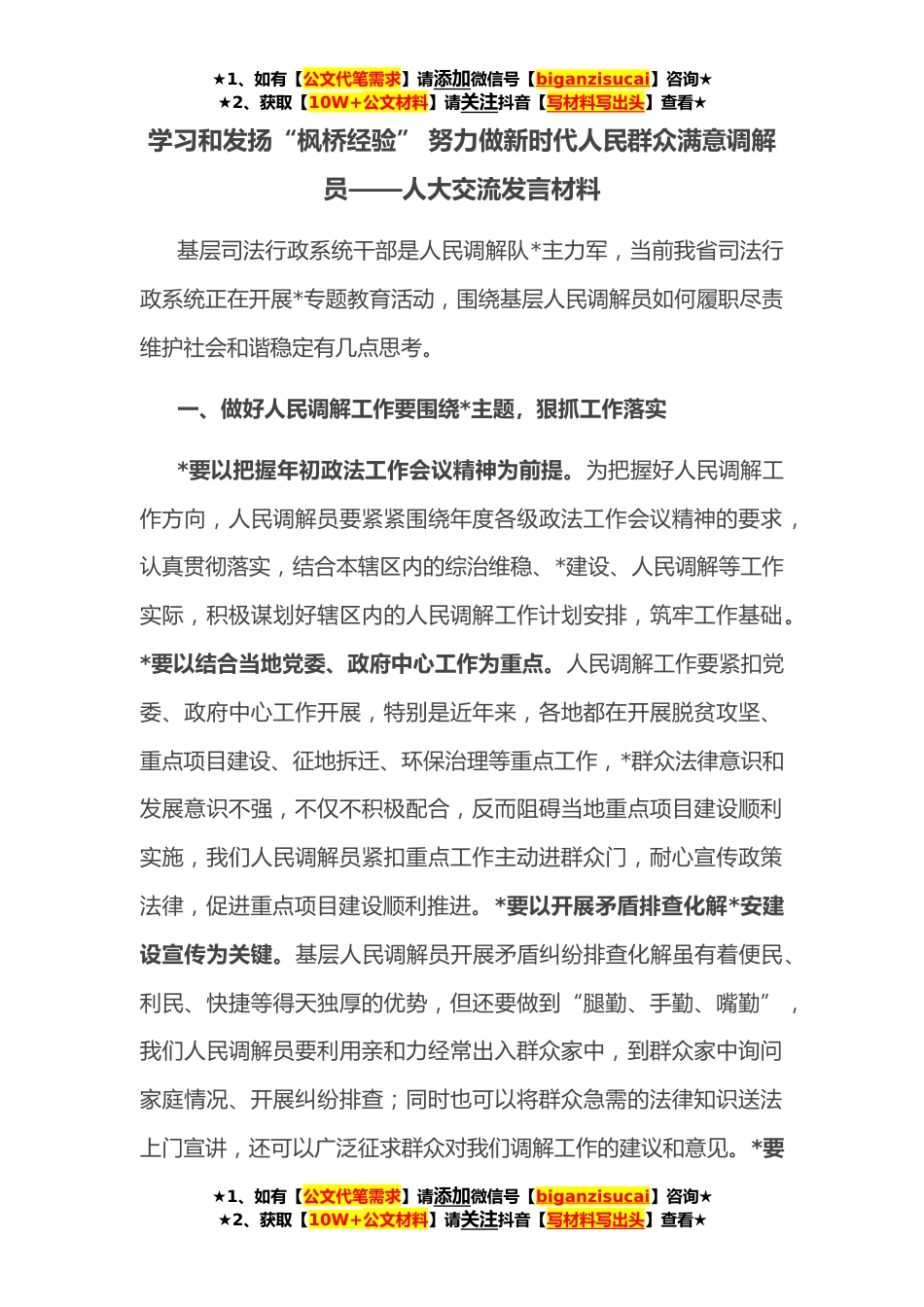 ★1、如有【公文代笔需求】请添加微信号【biganzisucai】咨询★
★2、获取【10W+公文材料】请关注抖音【写材料写出头】查看★

学习和发扬“枫桥经验” 努力做新时代人民群众满意调解员——人大交流发言材料

基层司法行政系统干部是人民调解队*主力军，当前我省司法行政系统正在开展*专题教育活动，围绕基层人民调解员如何履职尽责维护社会和谐稳定有几点思考。

一、做好人民调解工作要围绕*主题，狠抓工作落实

*要以把握年初政法工作会议精神为前提。为把握好人民调解工作方向，人民调解员要紧紧围绕年度各级政法工作会议精神的要求，认真贯彻落实，结合本辖区内的综治维稳、*建设、人民调解等工作实际，积极谋划好辖区内的人民调解工作计划安排，筑牢工作基础。*要以结合当地党委、政府中心工作为重点。人民调解工作要紧扣党委、政府中心工作开展，特别是近年来，各地都在开展脱贫攻坚、重点项目建设、征地拆迁、环保治理等重点工作，*群众法律意识和发展意识不强，不仅不积极配合，反而阻碍当地重点项目建设顺利实施，我们人民调解员紧扣重点工作主动进群众门，耐心宣传政策法律，促进重点项目建设顺利推进。*要以开展矛盾排查化解*安建设宣传为关键。基层人民调解员开展矛盾纠纷排查化解虽有着便民、利民、快捷等得天独厚的优势，但还要做到“腿勤、手勤、嘴勤”，我们人民调解员要利用亲和力经常出入群众家中，到群众家中询问家庭情况、开展纠纷排查；同时也可以将群众急需的法律知识送法上门宣讲，还可以广泛征求群众对我们调解工作的建议和意见。*要

★1、如有【公文代笔需求】请添加微信号【biganzisucai】咨询★
★2、获取【10W+公文材料】请关注抖音【写材料写出头】查看★